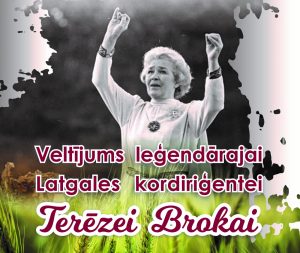 Veltījums leģendārajai Latgales kordiriģentei

Terēzei Brokai